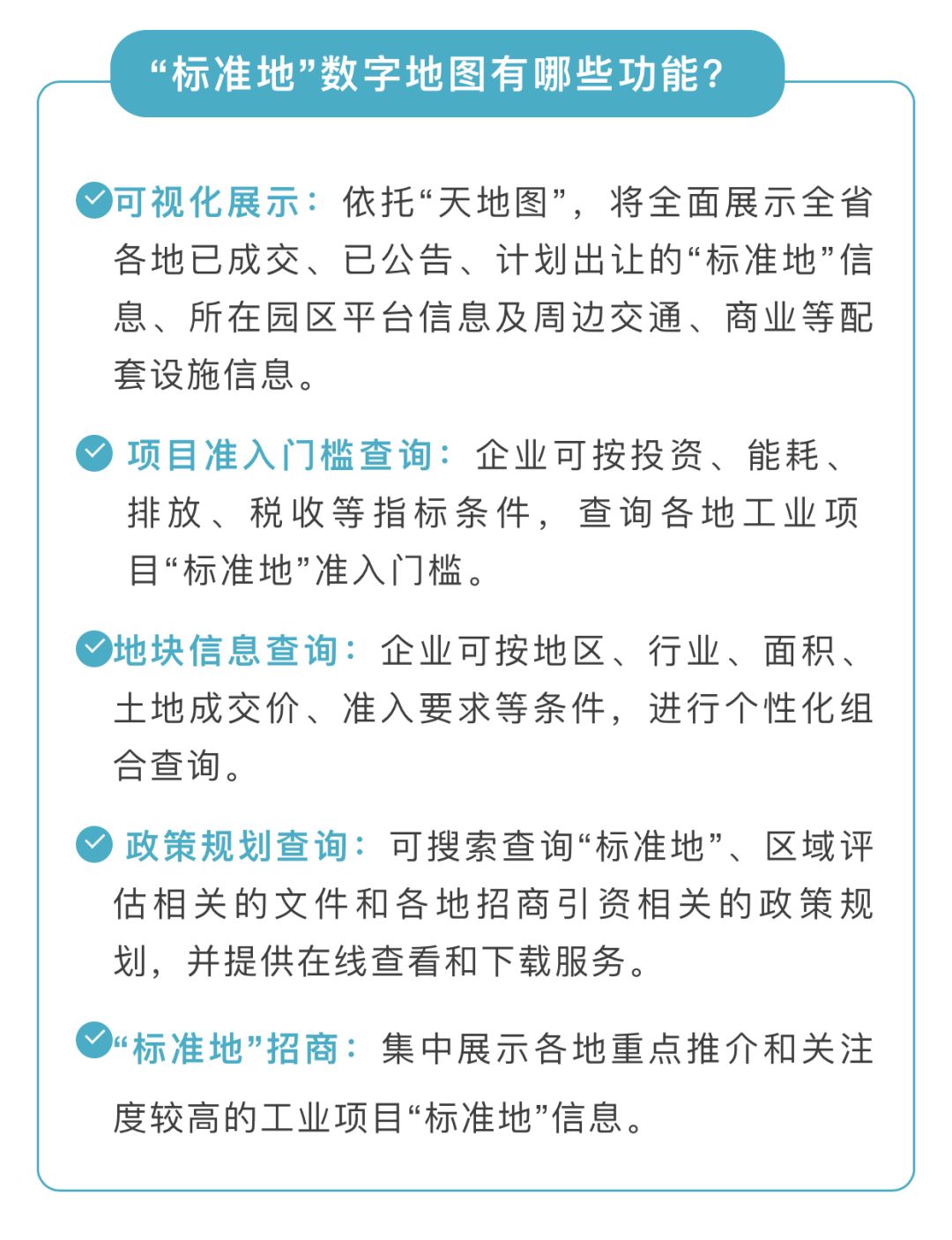 “标准地”数字地图有哪些功能？

可视化展示：依托“天地图”，将全面展示全省各地已成交、已公告、计划出让的“标准地”信息、所在园区平台信息及周边交通、商业等配套设施信息。

项目准入门槛查询：企业可按投资、能耗、排放、税收等指标条件，查询各地工业项目“标准地”准入门槛。

地块信息查询：企业可按地区、行业、面积、土地成交价、准入要求等条件，进行个性化组合查询。

政策规划查询：可搜索查询“标准地”、区域评估相关的文件和各地招商引资相关的政策规划，并提供在线查看和下载服务。

“标准地”招商：集中展示各地重点推介和关注度较高的工业项目“标准地”信息。